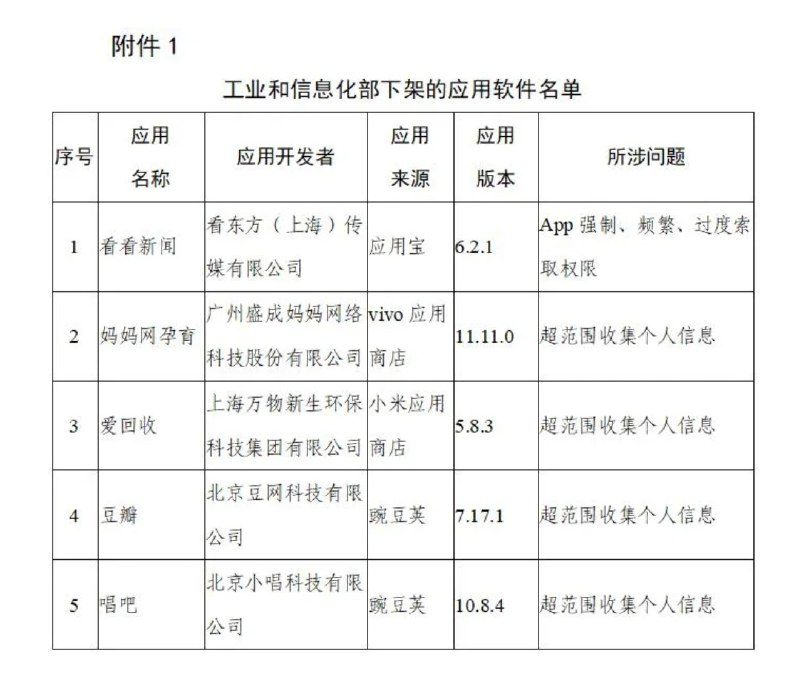 附件 1

工业和信息化部下架的应用软件名单

| 序号 | 应用名称 | 应用开发者 | 应用来源 | 应用版本 | 所涉问题 |
|---|---|---|---|---|---|
| 1 | 看看新闻 | 看东方（上海）传媒有限公司 | 应用宝 | 6.2.1 | App 强制、频繁、过度索取权限 |
| 2 | 妈妈网孕育 | 广州盛成妈妈网络科技股份有限公司 | vivo 应用商店 | 11.11.0 | 超范围收集个人信息 |
| 3 | 爱回收 | 上海万物新生环保科技集团有限公司 | 小米应用商店 | 5.8.3 | 超范围收集个人信息 |
| 4 | 豆瓣 | 北京豆网科技有限公司 | 豌豆荚 | 7.17.1 | 超范围收集个人信息 |
| 5 | 唱吧 | 北京小唱科技有限公司 | 豌豆荚 | 10.8.4 | 超范围收集个人信息 |